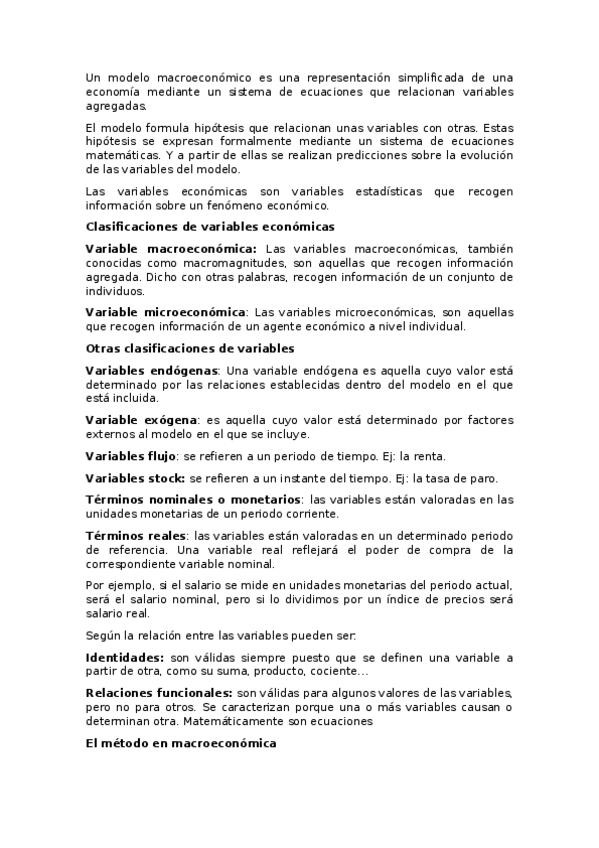 Un modelo macroeconómico es una representación simplificada de una economía mediante un sistema de ecuaciones que relacionan variables agregadas.

El modelo formula hipótesis que relacionan unas variables con otras. Estas hipótesis se expresan formalmente mediante un sistema de ecuaciones matemáticas. Y a partir de ellas se realizan predicciones sobre la evolución de las variables del modelo.

Las variables económicas son variables estadísticas que recogen información sobre un fenómeno económico.

Clasificaciones de variables económicas

Variable macroeconómica: Las variables macroeconómicas, también conocidas como macromagnitudes, son aquellas que recogen información agregada. Dicho con otras palabras, recogen información de un conjunto de individuos.

Variable microeconómica: Las variables microeconómicas, son aquellas que recogen información de un agente económico a nivel individual.

Otras clasificaciones de variables

Variables endógenas: Una variable endógena es aquella cuyo valor está determinado por las relaciones establecidas dentro del modelo en el que está incluida.

Variable exógena: es aquella cuyo valor está determinado por factores externos al modelo en el que se incluye.

Variables flujo: se refieren a un periodo de tiempo. Ej: la renta.

Variables stock: se refieren a un instante del tiempo. Ej: la tasa de paro.

Términos nominales o monetarios: las variables están valoradas en las unidades monetarias de un periodo corriente.

Términos reales: las variables están valoradas en un determinado periodo de referencia. Una variable real reflejará el poder de compra de la correspondiente variable nominal.

Por ejemplo, si el salario se mide en unidades monetarias del periodo actual, será el salario nominal, pero si lo dividimos por un índice de precios será salario real.

Según la relación entre las variables pueden ser:

Identidades: son válidas siempre puesto que se definen una variable a partir de otra, como su suma, producto, cociente…

Relaciones funcionales: son válidas para algunos valores de las variables, pero no para otros. Se caracterizan porque una o más variables causan o determinan otra. Matemáticamente son ecuaciones

El método en macroeconómica